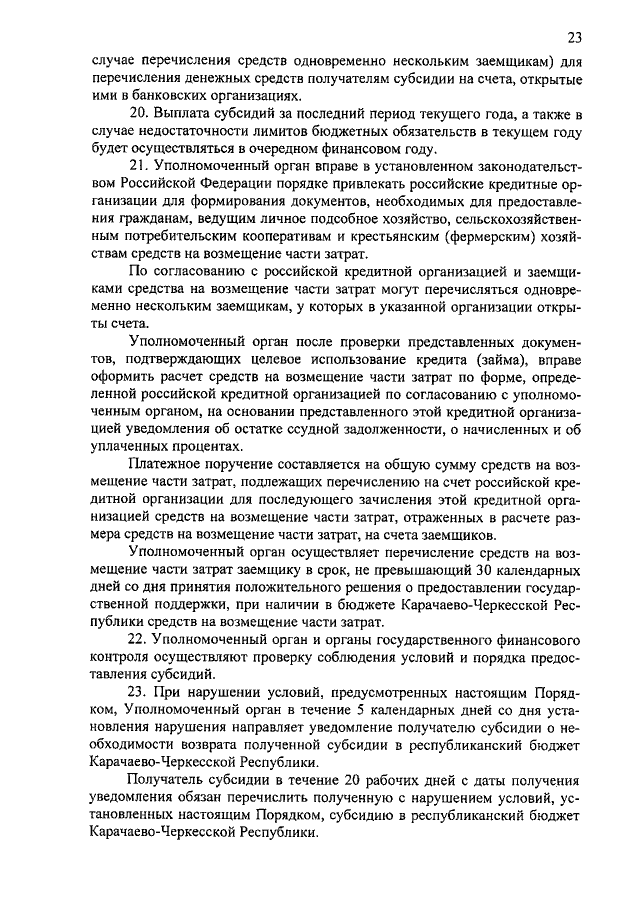 23

случае перечисления средств одновременно нескольким заемщикам) для перечисления денежных средств получателям субсидии на счета, открытые ими в банковских организациях.

20. Выплата субсидий за последний период текущего года, а также в случае недостаточности лимитов бюджетных обязательств в текущем году будет осуществляться в очередном финансовом году.

21. Уполномоченный орган вправе в установленном законодательством Российской Федерации порядке привлекать российские кредитные организации для формирования документов, необходимых для предоставления гражданам, ведущим личное подсобное хозяйство, сельскохозяйственным потребительским кооперативам и крестьянским (фермерским) хозяйствам средств на возмещение части затрат.

По согласованию с российской кредитной организацией и заемщиками средства на возмещение части затрат могут перечисляться одновременно нескольким заемщикам, у которых в указанной организации открыты счета.

Уполномоченный орган после проверки представленных документов, подтверждающих целевое использование кредита (займа), вправе оформить расчет средств на возмещение части затрат по форме, определенной российской кредитной организацией по согласованию с уполномоченным органом, на основании представленного этой кредитной организацией уведомления об остатке ссудной задолженности, о начисленных и об уплаченных процентах.

Платежное поручение составляется на общую сумму средств на возмещение части затрат, подлежащих перечислению на счет российской кредитной организации для последующего зачисления этой кредитной организацией средств на возмещение части затрат, отраженных в расчете размера средств на возмещение части затрат, на счета заемщиков.

Уполномоченный орган осуществляет перечисление средств на возмещение части затрат заемщику в срок, не превышающий 30 календарных дней со дня принятия положительного решения о предоставлении государственной поддержки, при наличии в бюджете Карачаево-Черкесской Республики средств на возмещение части затрат.

22. Уполномоченный орган и органы государственного финансового контроля осуществляют проверку соблюдения условий и порядка предоставления субсидий.

23. При нарушении условий, предусмотренных настоящим Порядком, Уполномоченный орган в течение 5 календарных дней со дня установления нарушения направляет уведомление получателю субсидии о необходимости возврата полученной субсидии в республиканский бюджет Карачаево-Черкесской Республики.

Получатель субсидии в течение 20 рабочих дней с даты получения уведомления обязан перечислить полученную с нарушением условий, установленных настоящим Порядком, субсидию в республиканский бюджет Карачаево-Черкесской Республики.